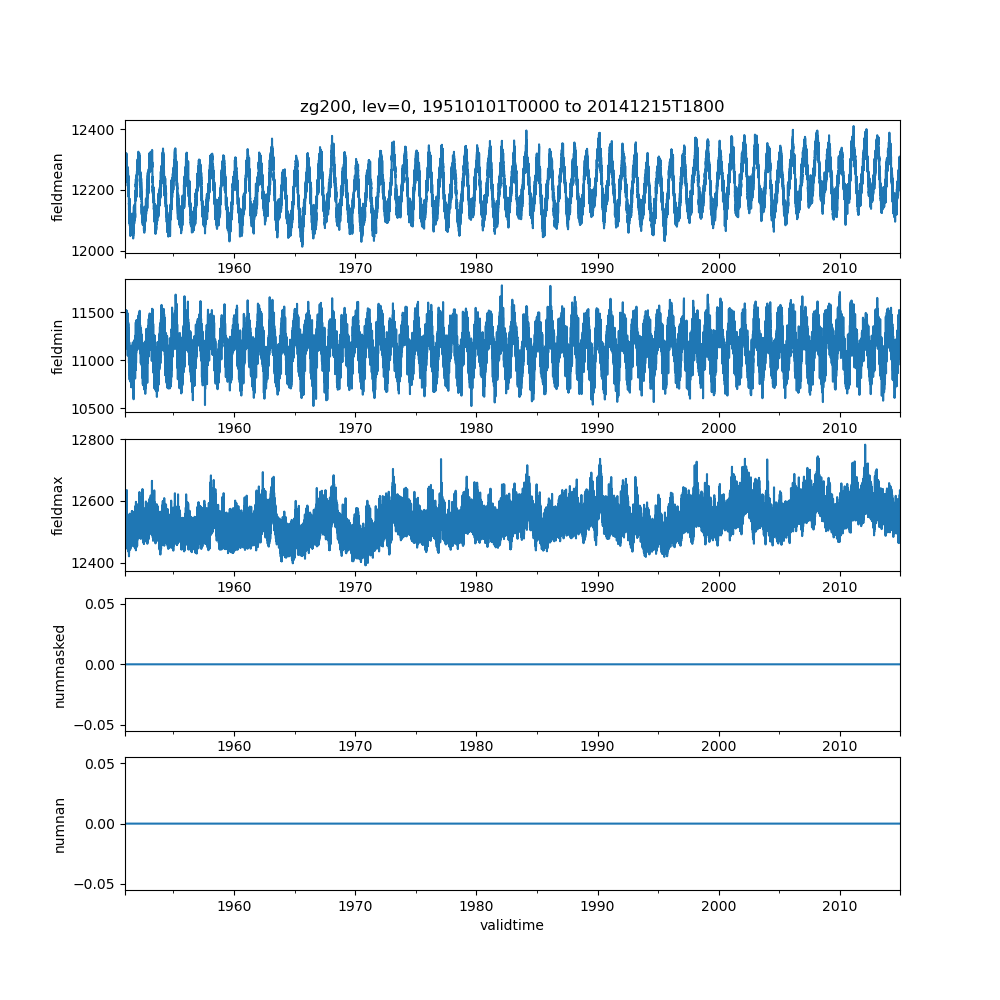 zg200, lev=0, 19510101T0000 to 20141215T1800

fieldmean
12400
12200
12000
1960 1970 1980 1990 2000 2010

fieldmin
11500
11000
10500
1960 1970 1980 1990 2000 2010

fieldmax
12800
12600
12400
1960 1970 1980 1990 2000 2010

nummasked
0.05
0.00
−0.05
1960 1970 1980 1990 2000 2010

numnan
0.05
0.00
−0.05
1960 1970 1980 1990 2000 2010
validtime